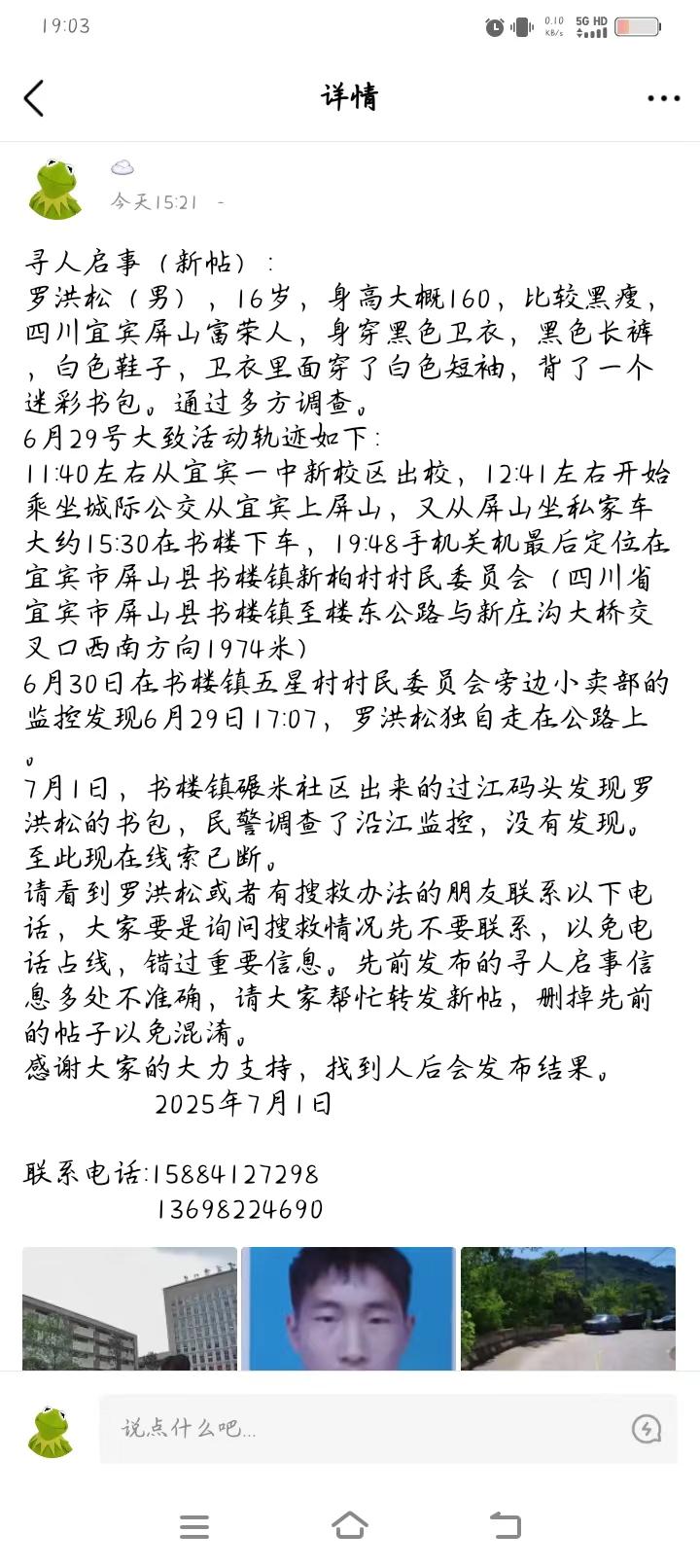 19:03

0.10 KB/s 5G HD

详情

今天15:21 -

寻人启事（新帖）:
罗洪松（男），16岁，身高大概160，比较黑瘦，四川宜宾屏山富荣人，身穿黑色卫衣，黑色长裤，白色鞋子，卫衣里面穿了白色短袖，背了一个迷彩书包。通过多方调查。
6月29号大致活动轨迹如下:
11:40左右从宜宾一中新校区出校，12:41左右开始乘坐城际公交从宜宾上屏山，又从屏山坐私家车大约15:30在书楼下车，19:48手机关机最后定位在宜宾市屏山县书楼镇新柏村村民委员会（四川省宜宾市屏山县书楼镇至楼东公路与新庄沟大桥交叉口西南方向1974米）
6月30日在书楼镇五星村村民委员会旁边小卖部的监控发现6月29日17:07，罗洪松独自走在公路上。
7月1日，书楼镇碾米社区出来的过江码头发现罗洪松的书包，民警调查了沿江监控，没有发现。至此现在线索已断。
请看到罗洪松或者有搜救办法的朋友联系以下电话，大家要是询问搜救情况先不要联系，以免电话占线，错过重要信息。先前发布的寻人启事信息多处不准确，请大家帮忙转发新帖，删掉先前的帖子以免混淆。
感谢大家的大力支持，找到人后会发布结果。
2025年7月1日

联系电话:15884127298
13698224690

说点什么吧...